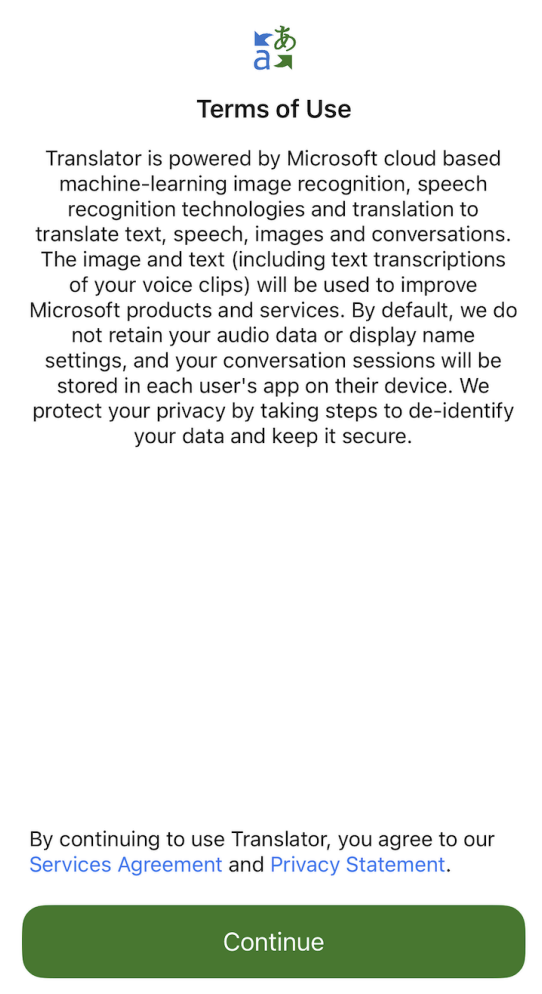 あ
a

Terms of Use

Translator is powered by Microsoft cloud based machine-learning image recognition, speech recognition technologies and translation to translate text, speech, images and conversations. The image and text (including text transcriptions of your voice clips) will be used to improve Microsoft products and services. By default, we do not retain your audio data or display name settings, and your conversation sessions will be stored in each user's app on their device. We protect your privacy by taking steps to de-identify your data and keep it secure.

By continuing to use Translator, you agree to our Services Agreement and Privacy Statement.

Continue